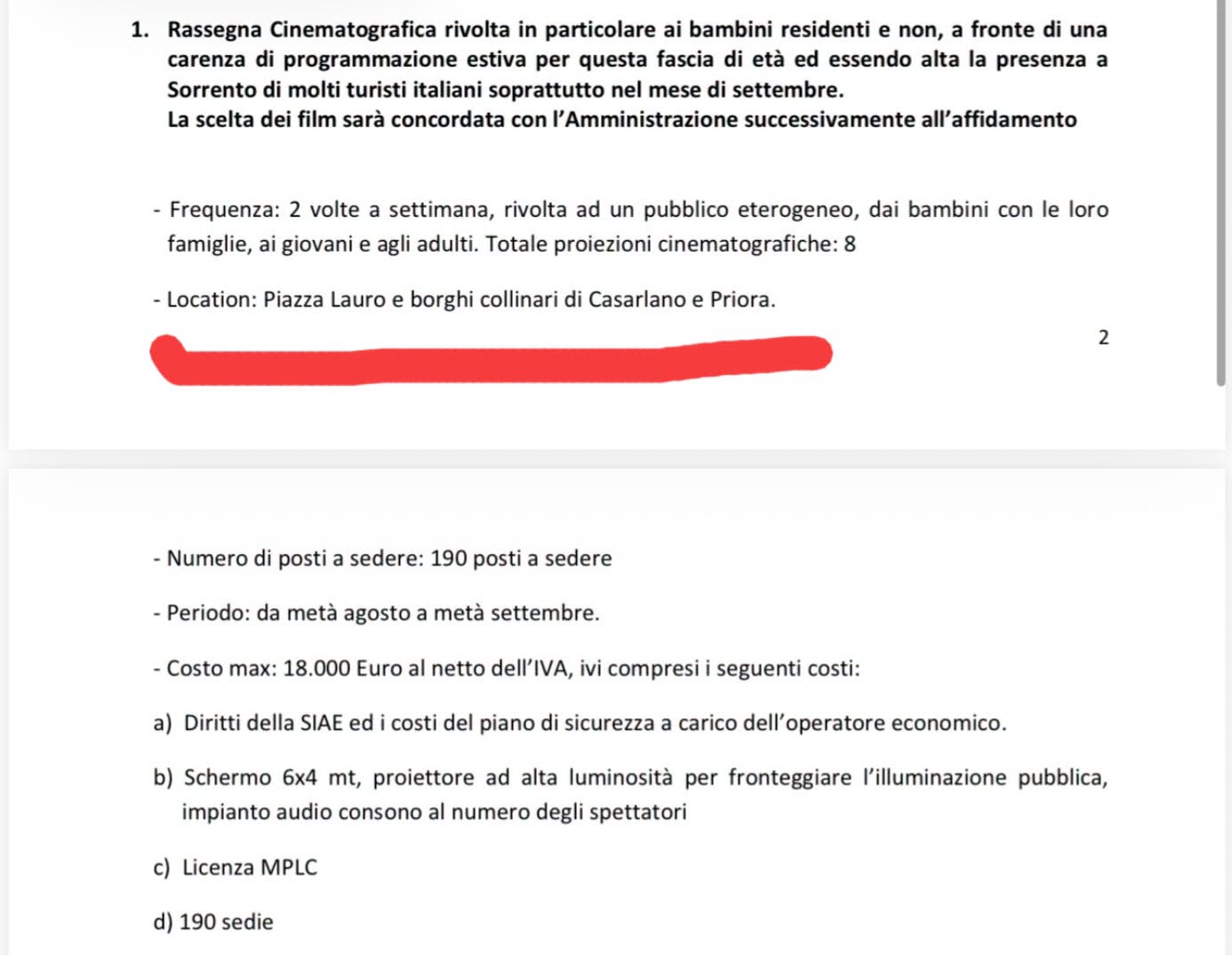 1. Rassegna Cinematografica rivolta in particolare ai bambini residenti e non, a fronte di una carenza di programmazione estiva per questa fascia di età ed essendo alta la presenza a Sorrento di molti turisti italiani soprattutto nel mese di settembre.
La scelta dei film sarà concordata con l'Amministrazione successivamente all'affidamento

- Frequenza: 2 volte a settimana, rivolta ad un pubblico eterogeneo, dai bambini con le loro famiglie, ai giovani e agli adulti. Totale proiezioni cinematografiche: 8

- Location: Piazza Lauro e borghi collinari di Casarlano e Priora.

2

- Numero di posti a sedere: 190 posti a sedere

- Periodo: da metà agosto a metà settembre.

- Costo max: 18.000 Euro al netto dell'IVA, ivi compresi i seguenti costi:

a) Diritti della SIAE ed i costi del piano di sicurezza a carico dell'operatore economico.

b) Schermo 6x4 mt, proiettore ad alta luminosità per fronteggiare l'illuminazione pubblica, impianto audio consono al numero degli spettatori

c) Licenza MPLC

d) 190 sedie